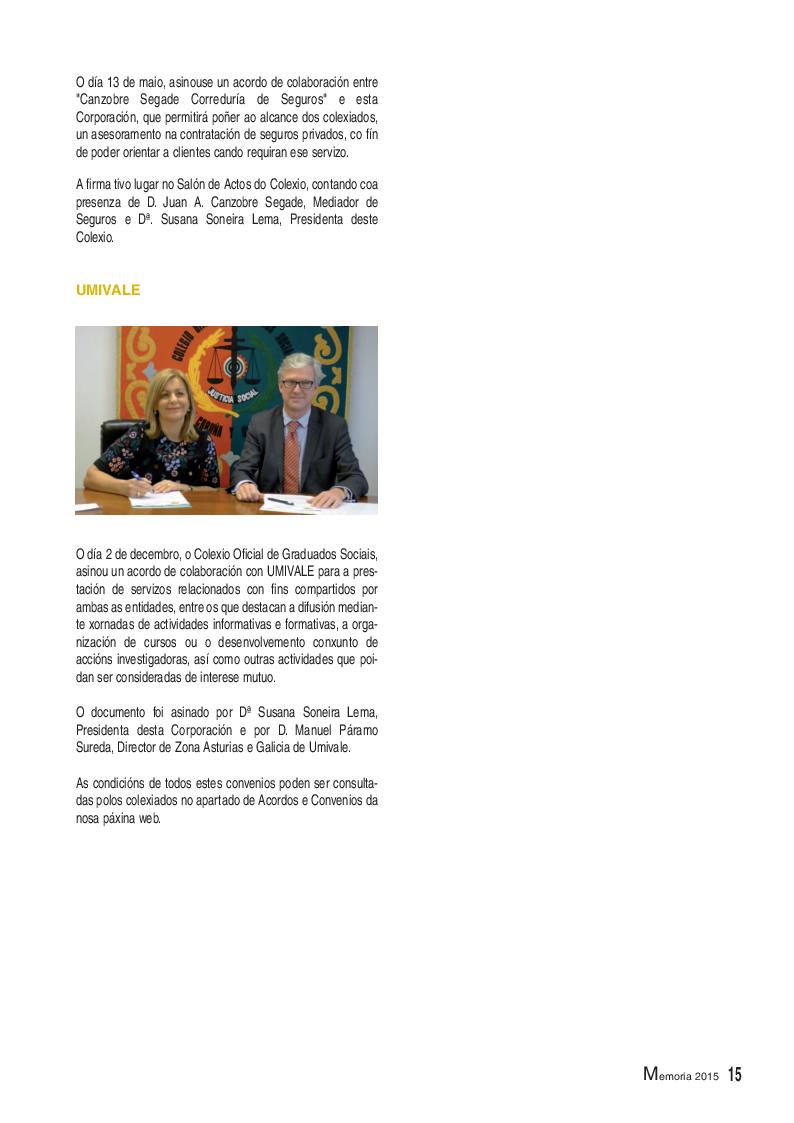 O día 13 de maio, asinouse un acordo de colaboración entre "Canzobre Segade Correduría de Seguros" e esta Corporación, que permitirá poñer ao alcance dos colexiados, un asesoramento na contratación de seguros privados, co fín de poder orientar a clientes cando requiran ese servizo.

A firma tivo lugar no Salón de Actos do Colexio, contando coa presenza de D. Juan A. Canzobre Segade, Mediador de Seguros e Dª. Susana Soneira Lema, Presidenta deste Colexio.

UMIVALE

JUSTICIA SOCIAL

O día 2 de decembro, o Colexio Oficial de Graduados Sociais, asinou un acordo de colaboración con UMIVALE para a prestación de servizos relacionados con fins compartidos por ambas as entidades, entre os que destacan a difusión mediante xornadas de actividades informativas e formativas, a organización de cursos ou o desenvolvemento conxunto de accións investigadoras, así como outras actividades que poidan ser consideradas de interese mutuo.

O documento foi asinado por Dª Susana Soneira Lema, Presidenta desta Corporación e por D. Manuel Páramo Sureda, Director de Zona Asturias e Galicia de Umivale.

As condicións de todos estes convenios poden ser consultadas polos colexiados no apartado de Acordos e Convenios da nosa páxina web.

Memoria 2015 15